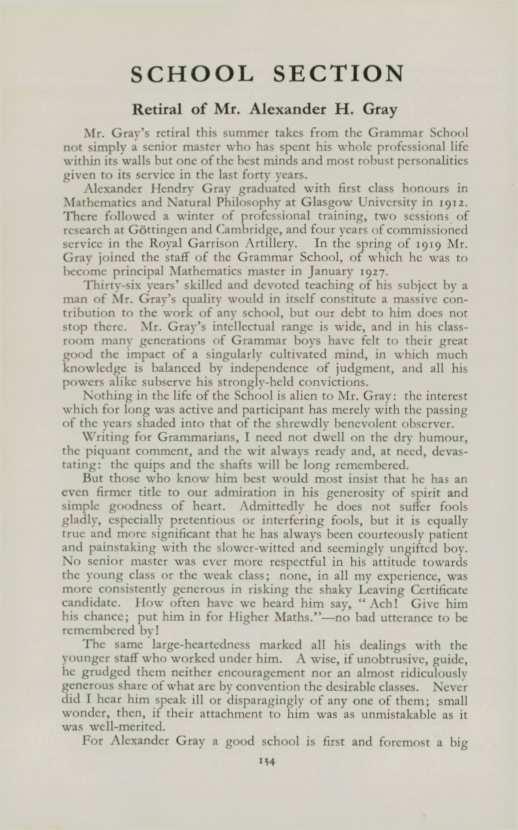 SCHOOL SECTION

Retiral of Mr. Alexander H. Gray

Mr. Gray's retiral this summer takes from the Grammar School not simply a senior master who has spent his whole professional life within its walls but one of the best minds and most robust personalities given to its service in the last forty years.

Alexander Hendry Gray graduated with first class honours in Mathematics and Natural Philosophy at Glasgow University in 1912. There followed a winter of professional training, two sessions of research at Göttingen and Cambridge, and four years of commissioned service in the Royal Garrison Artillery. In the spring of 1919 Mr. Gray joined the staff of the Grammar School, of which he was to become principal Mathematics master in January 1927.

Thirty-six years' skilled and devoted teaching of his subject by a man of Mr. Gray's quality would in itself constitute a massive contribution to the work of any school, but our debt to him does not stop there. Mr. Gray's intellectual range is wide, and in his classroom many generations of Grammar boys have felt to their great good the impact of a singularly cultivated mind, in which much knowledge is balanced by independence of judgment, and all his powers alike subserve his strongly-held convictions.

Nothing in the life of the School is alien to Mr. Gray: the interest which for long was active and participant has merely with the passing of the years shaded into that of the shrewdly benevolent observer.

Writing for Grammarians, I need not dwell on the dry humour, the piquant comment, and the wit always ready and, at need, devastating: the quips and the shafts will be long remembered.

But those who know him best would most insist that he has an even firmer title to our admiration in his generosity of spirit and simple goodness of heart. Admittedly he does not suffer fools gladly, especially pretentious or interfering fools, but it is equally true and more significant that he has always been courteously patient and painstaking with the slower-witted and seemingly ungifted boy. No senior master was ever more respectful in his attitude towards the young class or the weak class; none, in all my experience, was more consistently generous in risking the shaky Leaving Certificate candidate. How often have we heard him say, "Ach! Give him his chance; put him in for Higher Maths."—no bad utterance to be remembered by!

The same large-heartedness marked all his dealings with the younger staff who worked under him. A wise, if unobtrusive, guide, he grudged them neither encouragement nor an almost ridiculously generous share of what are by convention the desirable classes. Never did I hear him speak ill or disparagingly of any one of them; small wonder, then, if their attachment to him was as unmistakable as it was well-merited.

For Alexander Gray a good school is first and foremost a big

134